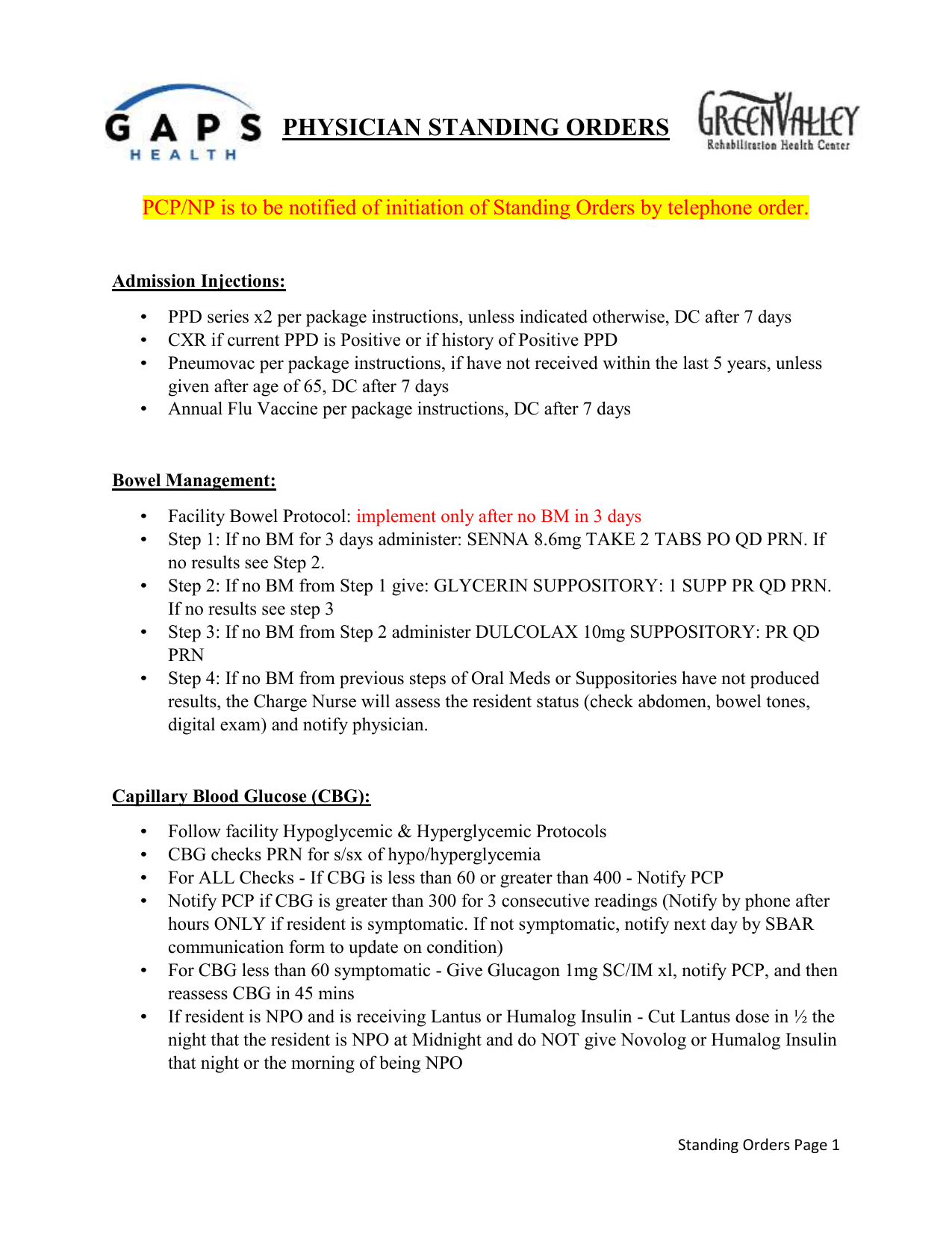 GAPS HEALTH

PHYSICIAN STANDING ORDERS

GREENVALLEY
Rehabilitation Health Center

PCP/NP is to be notified of initiation of Standing Orders by telephone order.

Admission Injections:

• PPD series x2 per package instructions, unless indicated otherwise, DC after 7 days
• CXR if current PPD is Positive or if history of Positive PPD
• Pneumovac per package instructions, if have not received within the last 5 years, unless given after age of 65, DC after 7 days
• Annual Flu Vaccine per package instructions, DC after 7 days

Bowel Management:

• Facility Bowel Protocol: implement only after no BM in 3 days
• Step 1: If no BM for 3 days administer: SENNA 8.6mg TAKE 2 TABS PO QD PRN. If no results see Step 2.
• Step 2: If no BM from Step 1 give: GLYCERIN SUPPOSITORY: 1 SUPP PR QD PRN. If no results see step 3
• Step 3: If no BM from Step 2 administer DULCOLAX 10mg SUPPOSITORY: PR QD PRN
• Step 4: If no BM from previous steps of Oral Meds or Suppositories have not produced results, the Charge Nurse will assess the resident status (check abdomen, bowel tones, digital exam) and notify physician.

Capillary Blood Glucose (CBG):

• Follow facility Hypoglycemic & Hyperglycemic Protocols
• CBG checks PRN for s/sx of hypo/hyperglycemia
• For ALL Checks - If CBG is less than 60 or greater than 400 - Notify PCP
• Notify PCP if CBG is greater than 300 for 3 consecutive readings (Notify by phone after hours ONLY if resident is symptomatic. If not symptomatic, notify next day by SBAR communication form to update on condition)
• For CBG less than 60 symptomatic - Give Glucagon 1mg SC/IM xl, notify PCP, and then reassess CBG in 45 mins
• If resident is NPO and is receiving Lantus or Humalog Insulin - Cut Lantus dose in ½ the night that the resident is NPO at Midnight and do NOT give Novolog or Humalog Insulin that night or the morning of being NPO

Standing Orders Page 1